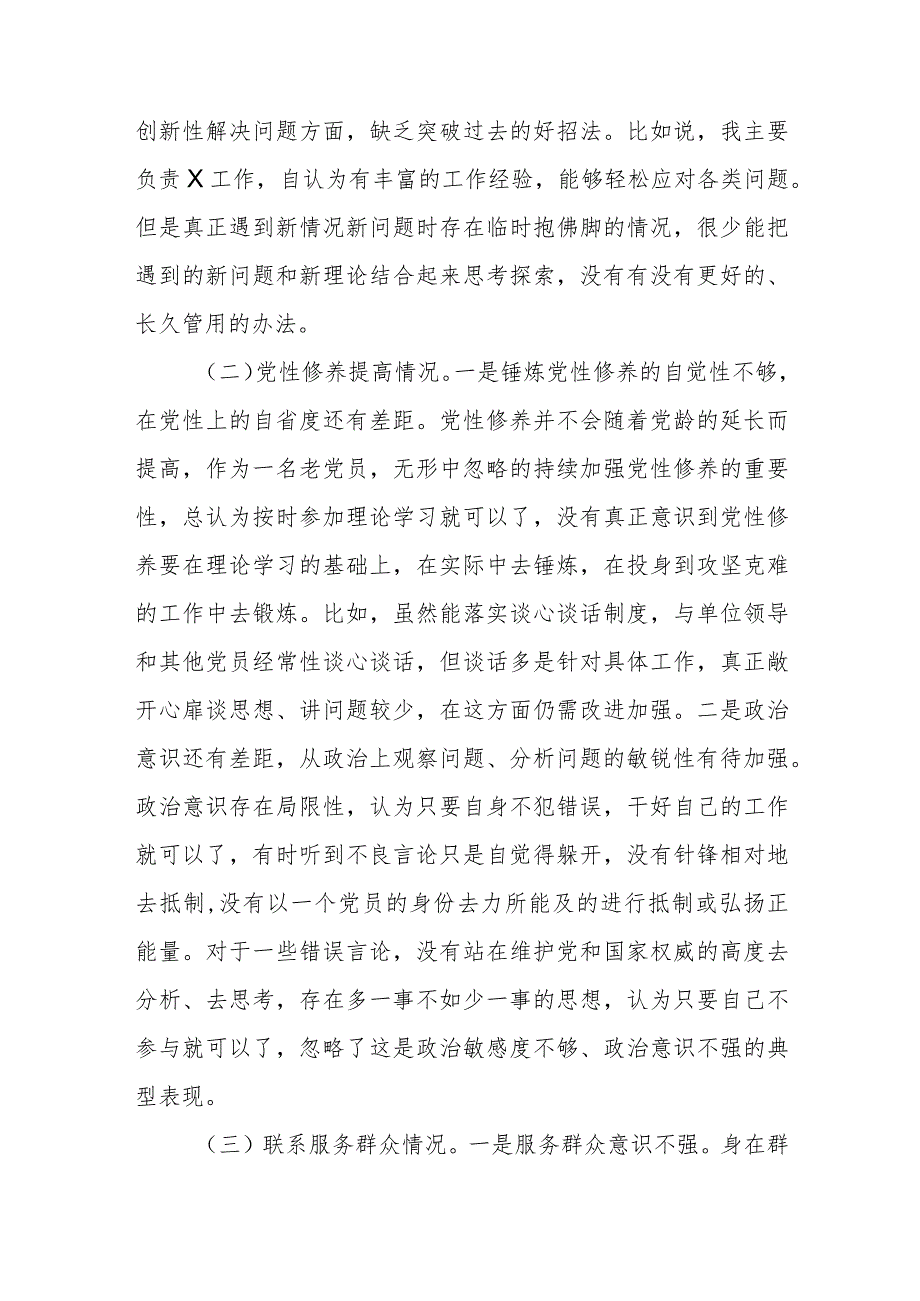 创新性解决问题方面，缺乏突破过去的好招法。比如说，我主要负责X工作，自认为有丰富的工作经验，能够轻松应对各类问题。但是真正遇到新情况新问题时存在临时抱佛脚的情况，很少能把遇到的新问题和新理论结合起来思考探索，没有有没有更好的、长久管用的办法。

（二）党性修养提高情况。一是锤炼党性修养的自觉性不够，在党性上的自省度还有差距。党性修养并不会随着党龄的延长而提高，作为一名老党员，无形中忽略的持续加强党性修养的重要性，总认为按时参加理论学习就可以了，没有真正意识到党性修养要在理论学习的基础上，在实际中去锤炼，在投身到攻坚克难的工作中去锻炼。比如，虽然能落实谈心谈话制度，与单位领导和其他党员经常性谈心谈话，但谈话多是针对具体工作，真正敞开心扉谈思想、讲问题较少，在这方面仍需改进加强。二是政治意识还有差距，从政治上观察问题、分析问题的敏锐性有待加强。政治意识存在局限性，认为只要自身不犯错误，干好自己的工作就可以了，有时听到不良言论只是自觉得躲开，没有针锋相对地去抵制，没有以一个党员的身份去力所能及的进行抵制或弘扬正能量。对于一些错误言论，没有站在维护党和国家权威的高度去分析、去思考，存在多一事不如少一事的思想，认为只要自己不参与就可以了，忽略了这是政治敏感度不够、政治意识不强的典型表现。

（三）联系服务群众情况。一是服务群众意识不强。身在群